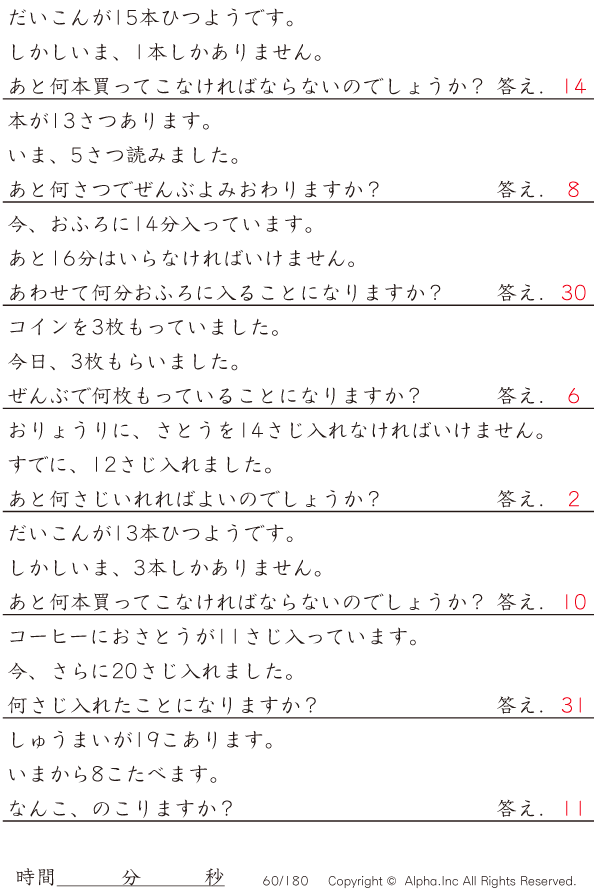 だいこんが15本ひつようです。

しかしいま、1本しかありません。

あと何本買ってこなければならないのでしょうか? 答え. 14

本が13さつあります。

いま、5さつ読みました。

あと何さつでぜんぶよみおわりますか? 答え. 8

今、おふろに14分入っています。

あと16分はいらなければいけません。

あわせて何分おふろに入ることになりますか? 答え. 30

コインを3枚もっていました。

今日、3枚もらいました。

ぜんぶで何枚もっていることになりますか? 答え. 6

おりょうりに、さとうを14さじ入れなければいけません。

すでに、12さじ入れました。

あと何さじいれればよいのでしょうか? 答え. 2

だいこんが13本ひつようです。

しかしいま、3本しかありません。

あと何本買ってこなければならないのでしょうか? 答え. 10

コーヒーにおさとうが11さじ入っています。

今、さらに20さじ入れました。

何さじ入れたことになりますか? 答え. 31

しゅうまいが19こあります。

いまから8こたべます。

なんこ、のこりますか? 答え. 11

時間____分____秒 60/180 Copyright © Alpha.Inc All Rights Reserved.